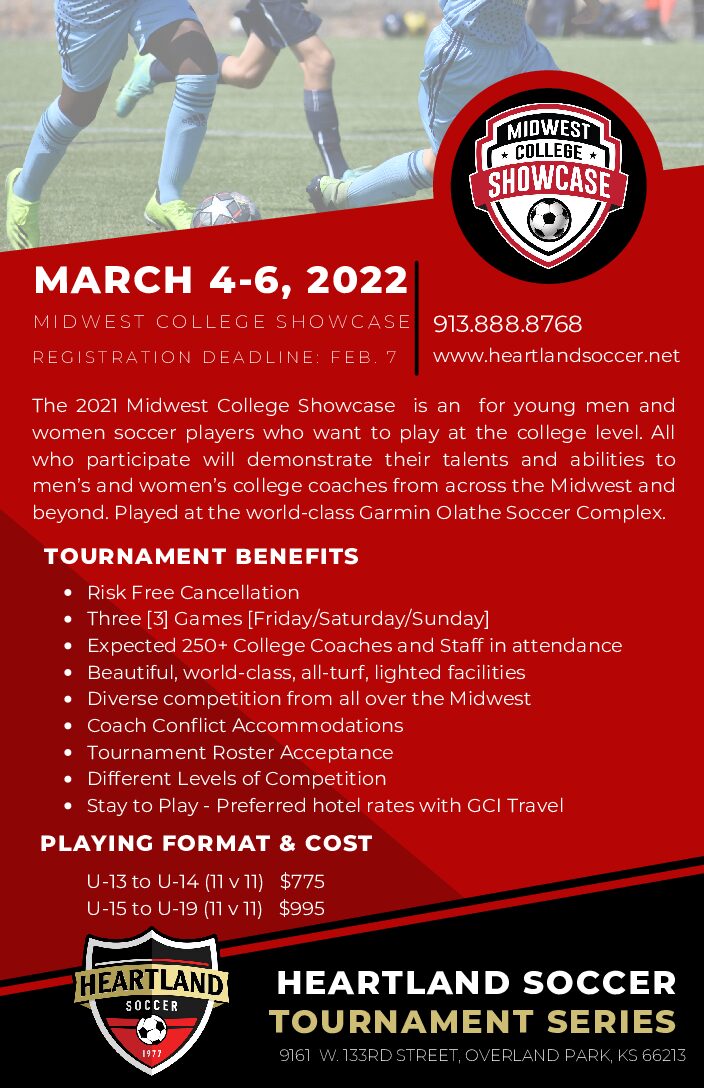 MIDWEST COLLEGE SHOWCASE

MARCH 4-6, 2022

MIDWEST COLLEGE SHOWCASE

REGISTRATION DEADLINE: FEB. 7

913.888.8768

www.heartlandsoccer.net

The 2021 Midwest College Showcase is an for young men and women soccer players who want to play at the college level. All who participate will demonstrate their talents and abilities to men's and women's college coaches from across the Midwest and beyond. Played at the world-class Garmin Olathe Soccer Complex.

TOURNAMENT BENEFITS

- Risk Free Cancellation
- Three [3] Games [Friday/Saturday/Sunday]
- Expected 250+ College Coaches and Staff in attendance
- Beautiful, world-class, all-turf, lighted facilities
- Diverse competition from all over the Midwest
- Coach Conflict Accommodations
- Tournament Roster Acceptance
- Different Levels of Competition
- Stay to Play - Preferred hotel rates with GCI Travel

PLAYING FORMAT & COST

U-13 to U-14 (11 v 11) $775
U-15 to U-19 (11 v 11) $995

HEARTLAND SOCCER 1977

HEARTLAND SOCCER
TOURNAMENT SERIES

9161 W. 133RD STREET, OVERLAND PARK, KS 66213